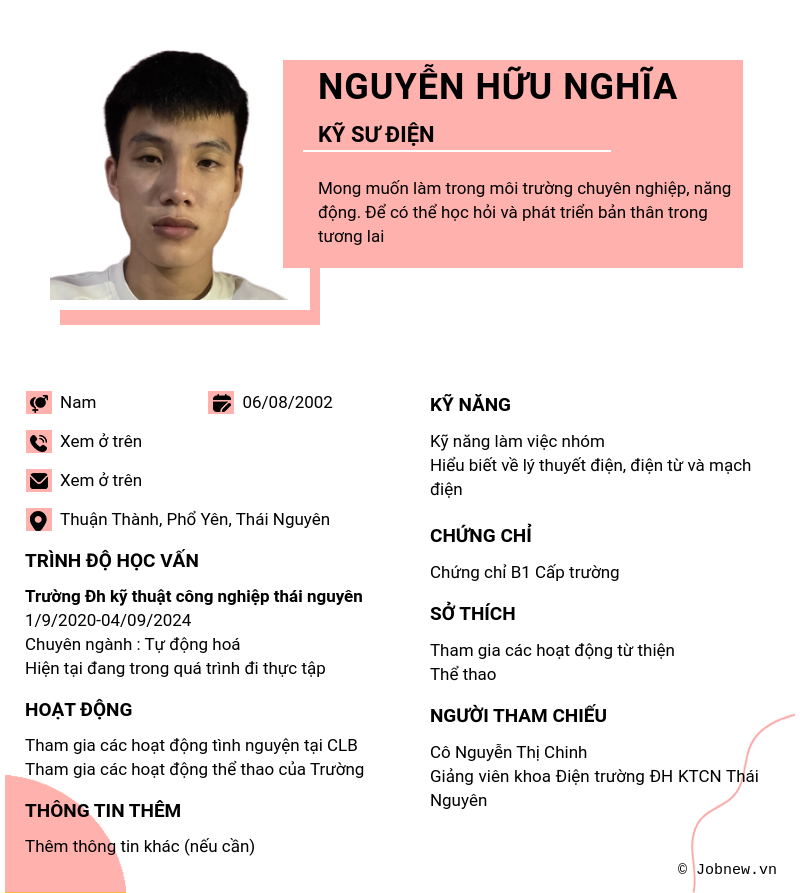 NGUYỄN HỮU NGHĨA

KỸ SƯ ĐIỆN

Mong muốn làm trong môi trường chuyên nghiệp, năng động. Để có thể học hỏi và phát triển bản thân trong tương lai

Nam

06/08/2002

Xem ở trên

Xem ở trên

Thuận Thành, Phổ Yên, Thái Nguyên

TRÌNH ĐỘ HỌC VẤN

Trường Đh kỹ thuật công nghiệp thái nguyên
1/9/2020-04/09/2024
Chuyên ngành : Tự động hoá
Hiện tại đang trong quá trình đi thực tập

HOẠT ĐỘNG

Tham gia các hoạt động tình nguyện tại CLB
Tham gia các hoạt động thể thao của Trường

THÔNG TIN THÊM

Thêm thông tin khác (nếu cần)

KỸ NĂNG

Kỹ năng làm việc nhóm
Hiểu biết về lý thuyết điện, điện từ và mạch điện

CHỨNG CHỈ

Chứng chỉ B1 Cấp trường

SỞ THÍCH

Tham gia các hoạt động từ thiện
Thể thao

NGƯỜI THAM CHIẾU

Cô Nguyễn Thị Chinh
Giảng viên khoa Điện trường ĐH KTCN Thái Nguyên

© Jobnew.vn